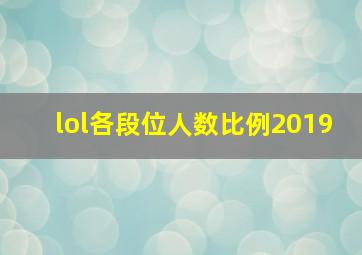 lol各段位人数比例2019